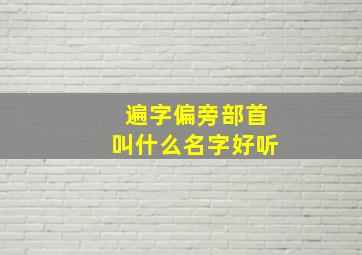 遍字偏旁部首
叫什么名字好听